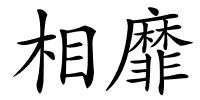 相靡